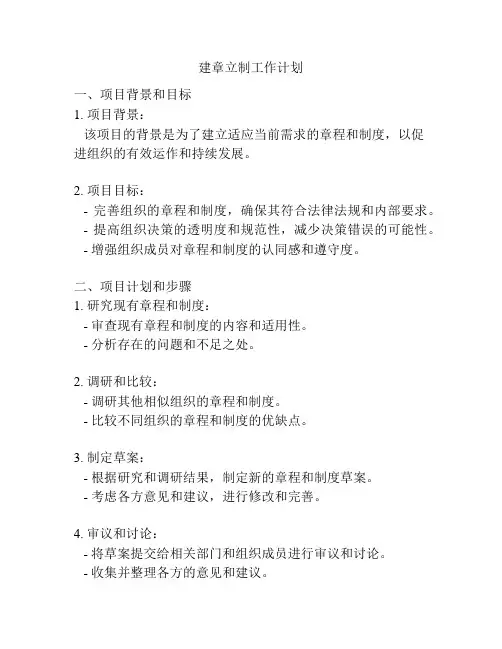 建章立制工作计划

一、项目背景和目标

1. 项目背景：

该项目的背景是为了建立适应当前需求的章程和制度，以促进组织的有效运作和持续发展。

2. 项目目标：

- 完善组织的章程和制度，确保其符合法律法规和内部要求。
- 提高组织决策的透明度和规范性，减少决策错误的可能性。
- 增强组织成员对章程和制度的认同感和遵守度。

二、项目计划和步骤

1. 研究现有章程和制度：

- 审查现有章程和制度的内容和适用性。
- 分析存在的问题和不足之处。

2. 调研和比较：

- 调研其他相似组织的章程和制度。
- 比较不同组织的章程和制度的优缺点。

3. 制定草案：

- 根据研究和调研结果，制定新的章程和制度草案。
- 考虑各方意见和建议，进行修改和完善。

4. 审议和讨论：

- 将草案提交给相关部门和组织成员进行审议和讨论。
- 收集并整理各方的意见和建议。